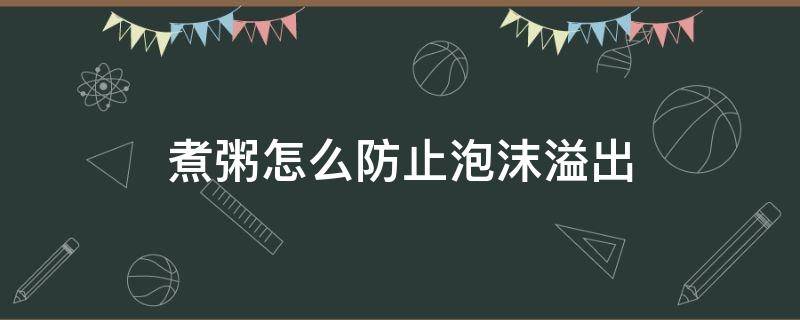 煮粥怎么防止泡沫溢出